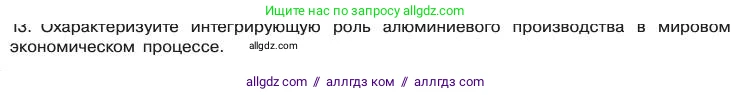 Ищите нас по запросу allgdz.com

13. Охарактеризуйте интегрирующую роль алюминиевого производства в мировом экономическом процессе. allgdz.com

allgdz com // аллгдз ком // аллгдз com